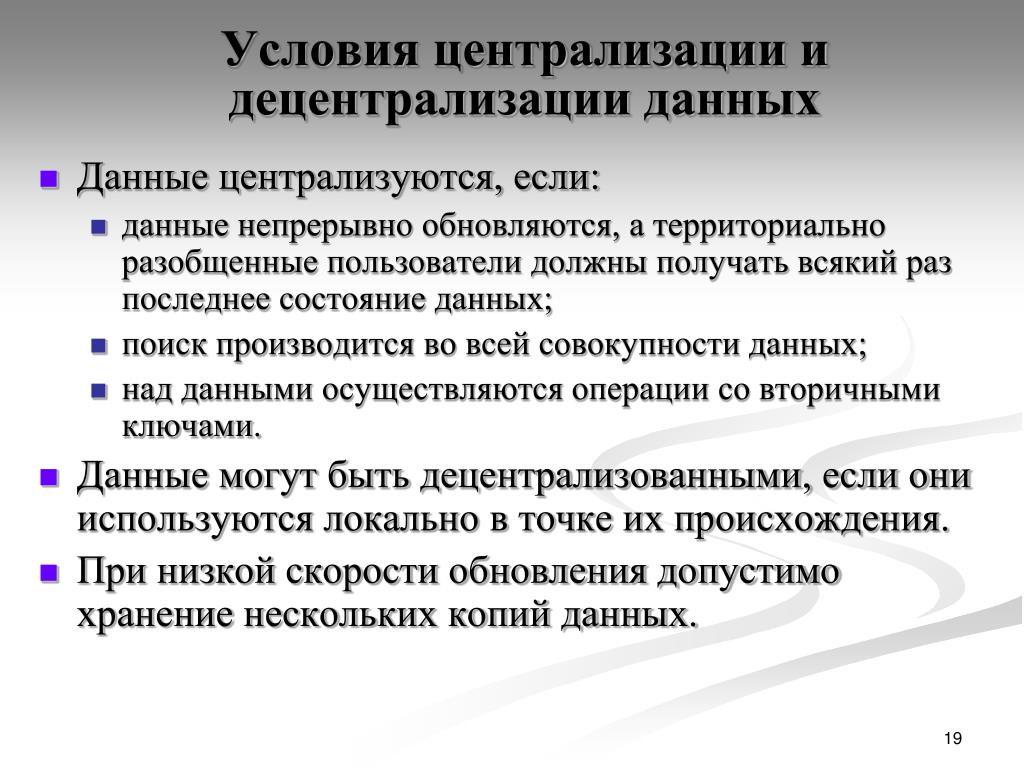 Условия централизации и децентрализации данных

Данные централизуются, если:

данные непрерывно обновляются, а территориально разобщенные пользователи должны получать всякий раз последнее состояние данных;

поиск производится во всей совокупности данных;

над данными осуществляются операции со вторичными ключами.

Данные могут быть децентрализованными, если они используются локально в точке их происхождения.

При низкой скорости обновления допустимо хранение нескольких копий данных.

19